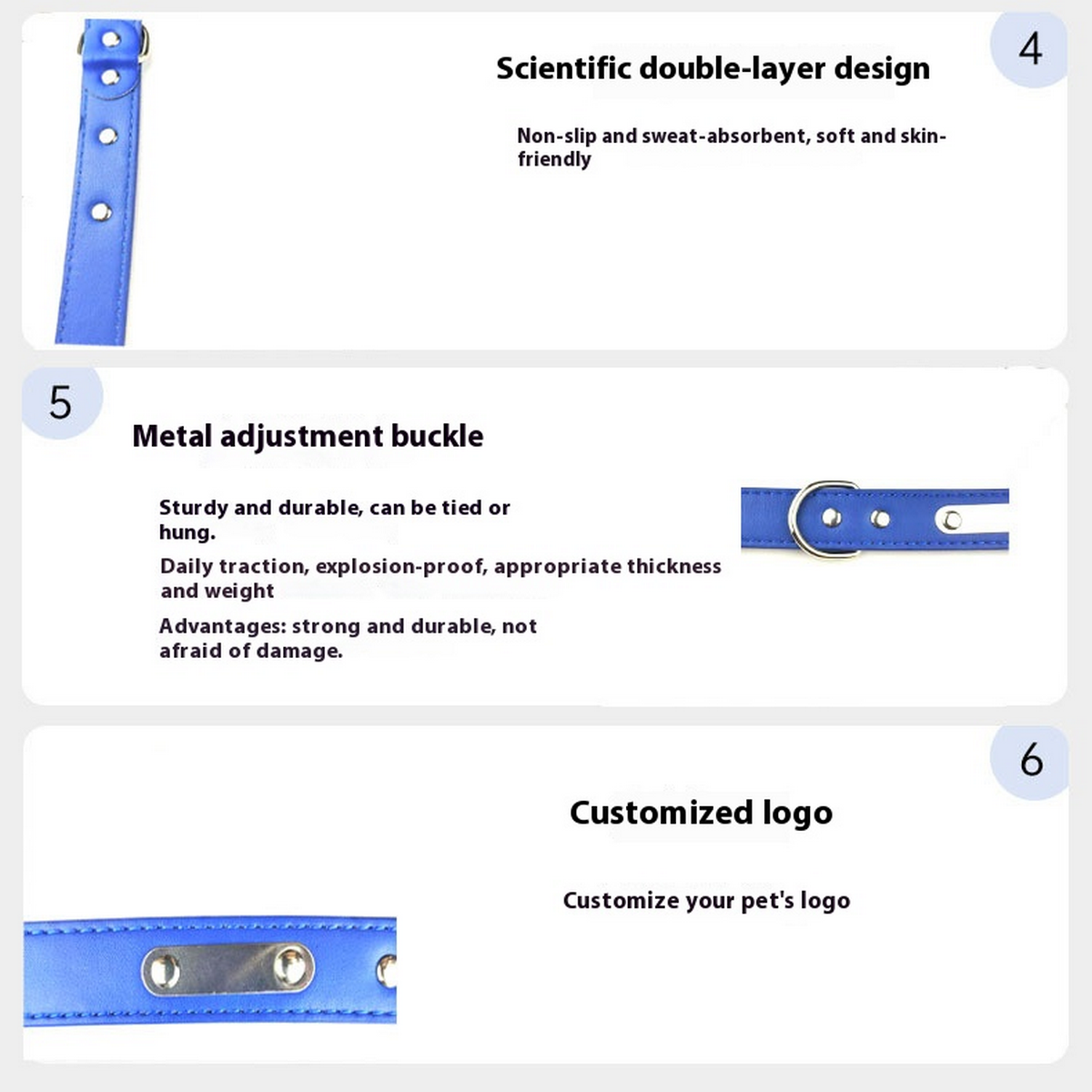 4

Scientific double-layer design

Non-slip and sweat-absorbent, soft and skin-friendly

5

Metal adjustment buckle

Sturdy and durable, can be tied or hung.

Daily traction, explosion-proof, appropriate thickness and weight

Advantages: strong and durable, not afraid of damage.

6

Customized logo

Customize your pet's logo